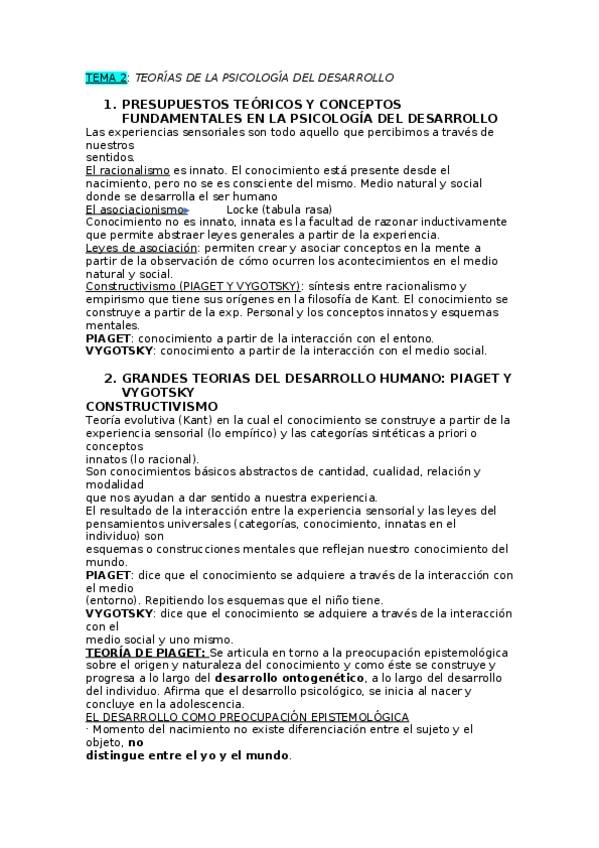 TEMA 2: TEORÍAS DE LA PSICOLOGÍA DEL DESARROLLO

1. PRESUPUESTOS TEÓRICOS Y CONCEPTOS FUNDAMENTALES EN LA PSICOLOGÍA DEL DESARROLLO

Las experiencias sensoriales son todo aquello que percibimos a través de nuestros sentidos.
El racionalismo es innato. El conocimiento está presente desde el nacimiento, pero no se es consciente del mismo. Medio natural y social donde se desarrolla el ser humano
El asociacionismo Locke (tabula rasa)
Conocimiento no es innato, innata es la facultad de razonar inductivamente que permite abstraer leyes generales a partir de la experiencia.
Leyes de asociación: permiten crear y asociar conceptos en la mente a partir de la observación de cómo ocurren los acontecimientos en el medio natural y social.
Constructivismo (PIAGET Y VYGOTSKY): síntesis entre racionalismo y empirismo que tiene sus orígenes en la filosofía de Kant. El conocimiento se construye a partir de la exp. Personal y los conceptos innatos y esquemas mentales.
PIAGET: conocimiento a partir de la interacción con el entono.
VYGOTSKY: conocimiento a partir de la interacción con el medio social.

2. GRANDES TEORIAS DEL DESARROLLO HUMANO: PIAGET Y VYGOTSKY

CONSTRUCTIVISMO
Teoría evolutiva (Kant) en la cual el conocimiento se construye a partir de la experiencia sensorial (lo empírico) y las categorías sintéticas a priori o conceptos innatos (lo racional).
Son conocimientos básicos abstractos de cantidad, cualidad, relación y modalidad que nos ayudan a dar sentido a nuestra experiencia.
El resultado de la interacción entre la experiencia sensorial y las leyes del pensamientos universales (categorías, conocimiento, innatas en el individuo) son esquemas o construcciones mentales que reflejan nuestro conocimiento del mundo.
PIAGET: dice que el conocimiento se adquiere a través de la interacción con el medio (entorno). Repitiendo los esquemas que el niño tiene.
VYGOTSKY: dice que el conocimiento se adquiere a través de la interacción con el medio social y uno mismo.
TEORÍA DE PIAGET: Se articula en torno a la preocupación epistemológica sobre el origen y naturaleza del conocimiento y como éste se construye y progresa a lo largo del desarrollo ontogenético, a lo largo del desarrollo del individuo. Afirma que el desarrollo psicológico, se inicia al nacer y concluye en la adolescencia.
EL DESARROLLO COMO PREOCUPACIÓN EPISTEMOLÓGICA
· Momento del nacimiento no existe diferenciación entre el sujeto y el objeto, no distingue entre el yo y el mundo.